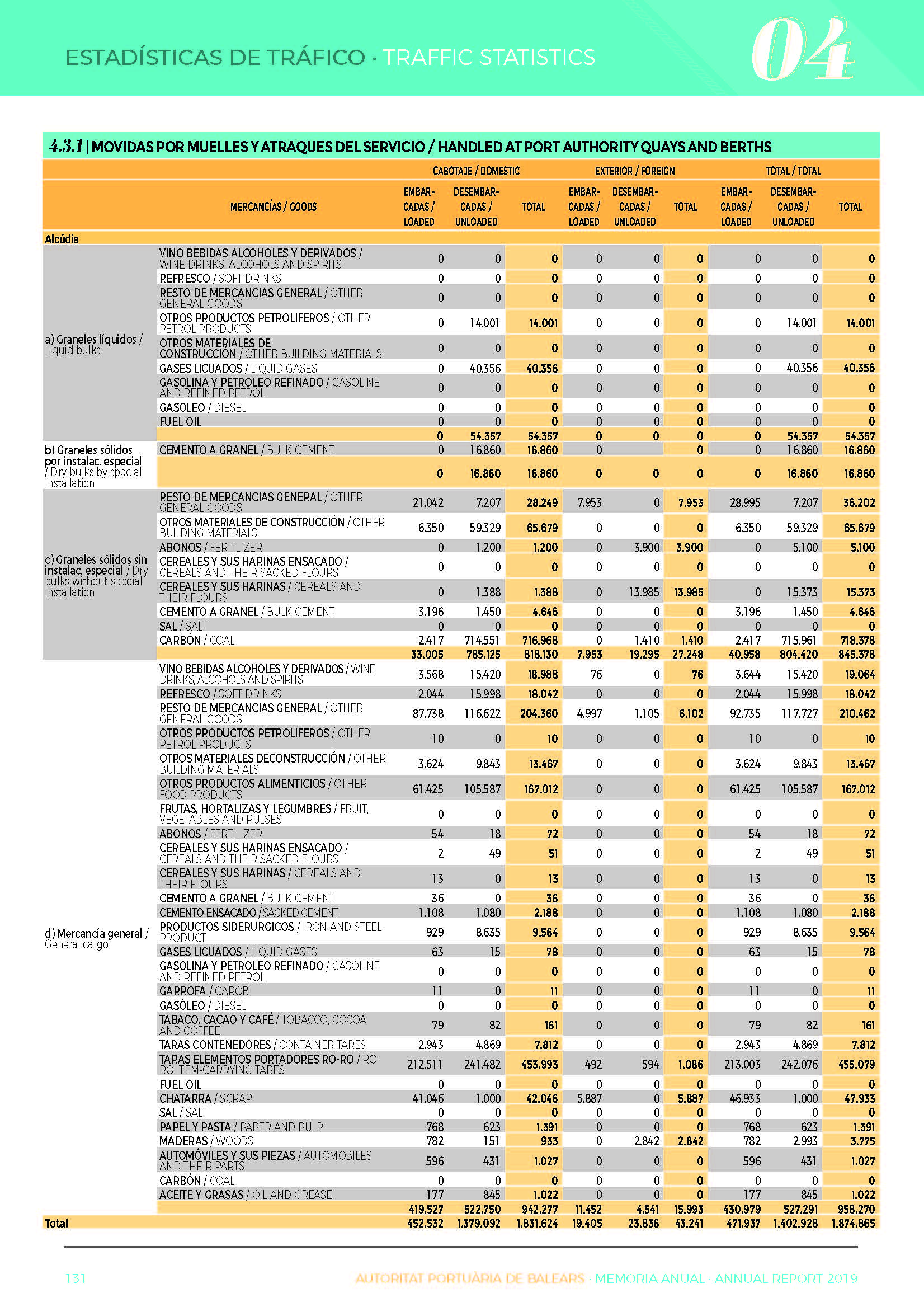 ESTADÍSTICAS DE TRÁFICO · TRAFFIC STATISTICS

04

4.3.1 | MOVIDAS POR MUELLES Y ATRAQUES DEL SERVICIO / HANDLED AT PORT AUTHORITY QUAYS AND BERTHS

| | MERCANCÍAS / GOODS | CABOTAJE / DOMESTIC EMBARCADAS / LOADED | CABOTAJE / DOMESTIC DESEMBARCADAS / UNLOADED | CABOTAJE / DOMESTIC TOTAL | EXTERIOR / FOREIGN EMBARCADAS / LOADED | EXTERIOR / FOREIGN DESEMBARCADAS / UNLOADED | EXTERIOR / FOREIGN TOTAL | TOTAL / TOTAL EMBARCADAS / LOADED | TOTAL / TOTAL DESEMBARCADAS / UNLOADED | TOTAL / TOTAL TOTAL |
|---|---|---|---|---|---|---|---|---|---|---|
| Alcúdia | | | | | | | | | | |
| a) Graneles líquidos / Liquid bulks | VINO BEBIDAS ALCOHOLES Y DERIVADOS / WINE DRINKS, ALCOHOLS AND SPIRITS | 0 | 0 | 0 | 0 | 0 | 0 | 0 | 0 | 0 |
| | REFRESCO / SOFT DRINKS | 0 | 0 | 0 | 0 | 0 | 0 | 0 | 0 | 0 |
| | RESTO DE MERCANCIAS GENERAL / OTHER GENERAL GOODS | 0 | 0 | 0 | 0 | 0 | 0 | 0 | 0 | 0 |
| | OTROS PRODUCTOS PETROLIFEROS / OTHER PETROL PRODUCTS | 0 | 14.001 | 14.001 | 0 | 0 | 0 | 0 | 14.001 | 14.001 |
| | OTROS MATERIALES DE CONSTRUCCIÓN / OTHER BUILDING MATERIALS | 0 | 0 | 0 | 0 | 0 | 0 | 0 | 0 | 0 |
| | GASES LICUADOS / LIQUID GASES | 0 | 40.356 | 40.356 | 0 | 0 | 0 | 0 | 40.356 | 40.356 |
| | GASOLINA Y PETROLEO REFINADO / GASOLINE AND REFINED PETROL | 0 | 0 | 0 | 0 | 0 | 0 | 0 | 0 | 0 |
| | GASOLEO / DIESEL | 0 | 0 | 0 | 0 | 0 | 0 | 0 | 0 | 0 |
| | FUEL OIL | 0 | 0 | 0 | 0 | 0 | 0 | 0 | 0 | 0 |
| | | 0 | 54.357 | 54.357 | 0 | 0 | 0 | 0 | 54.357 | 54.357 |
| b) Graneles sólidos por instalac. especial / Dry bulks by special installation | CEMENTO A GRANEL / BULK CEMENT | 0 | 16.860 | 16.860 | 0 | | 0 | 0 | 16.860 | 16.860 |
| | | 0 | 16.860 | 16.860 | 0 | 0 | 0 | 0 | 16.860 | 16.860 |
| c) Graneles sólidos sin instalac. especial / Dry bulks without special installation | RESTO DE MERCANCIAS GENERAL / OTHER GENERAL GOODS | 21.042 | 7.207 | 28.249 | 7.953 | 0 | 7.953 | 28.995 | 7.207 | 36.202 |
| | OTROS MATERIALES DE CONSTRUCCIÓN / OTHER BUILDING MATERIALS | 6.350 | 59.329 | 65.679 | 0 | 0 | 0 | 6.350 | 59.329 | 65.679 |
| | ABONOS / FERTILIZER | 0 | 1.200 | 1.200 | 0 | 3.900 | 3.900 | 0 | 5.100 | 5.100 |
| | CEREALES Y SUS HARINAS ENSACADO / CEREALS AND THEIR SACKED FLOURS | 0 | 0 | 0 | 0 | 0 | 0 | 0 | 0 | 0 |
| | CEREALES Y SUS HARINAS / CEREALS AND THEIR FLOURS | 0 | 1.388 | 1.388 | 0 | 13.985 | 13.985 | 0 | 15.373 | 15.373 |
| | CEMENTO A GRANEL / BULK CEMENT | 3.196 | 1.450 | 4.646 | 0 | 0 | 0 | 3.196 | 1.450 | 4.646 |
| | SAL / SALT | 0 | 0 | 0 | 0 | 0 | 0 | 0 | 0 | 0 |
| | CARBÓN / COAL | 2.417 | 714.551 | 716.968 | 0 | 1.410 | 1.410 | 2.417 | 715.961 | 718.378 |
| | | 33.005 | 785.125 | 818.130 | 7.953 | 19.295 | 27.248 | 40.958 | 804.420 | 845.378 |
| d) Mercancía general / General cargo | VINO BEBIDAS ALCOHOLES Y DERIVADOS / WINE DRINKS, ALCOHOLS AND SPIRITS | 3.568 | 15.420 | 18.988 | 76 | 0 | 76 | 3.644 | 15.420 | 19.064 |
| | REFRESCO / SOFT DRINKS | 2.044 | 15.998 | 18.042 | 0 | 0 | 0 | 2.044 | 15.998 | 18.042 |
| | RESTO DE MERCANCIAS GENERAL / OTHER GENERAL GOODS | 87.738 | 116.622 | 204.360 | 4.997 | 1.105 | 6.102 | 92.735 | 117.727 | 210.462 |
| | OTROS PRODUCTOS PETROLIFEROS / OTHER PETROL PRODUCTS | 10 | 0 | 10 | 0 | 0 | 0 | 10 | 0 | 10 |
| | OTROS MATERIALES DECONSTRUCCIÓN / OTHER BUILDING MATERIALS | 3.624 | 9.843 | 13.467 | 0 | 0 | 0 | 3.624 | 9.843 | 13.467 |
| | OTROS PRODUCTOS ALIMENTICIOS / OTHER FOOD PRODUCTS | 61.425 | 105.587 | 167.012 | 0 | 0 | 0 | 61.425 | 105.587 | 167.012 |
| | FRUTAS, HORTALIZAS Y LEGUMBRES / FRUIT, VEGETABLES AND PULSES | 0 | 0 | 0 | 0 | 0 | 0 | 0 | 0 | 0 |
| | ABONOS / FERTILIZER | 54 | 18 | 72 | 0 | 0 | 0 | 54 | 18 | 72 |
| | CEREALES Y SUS HARINAS ENSACADO / CEREALS AND THEIR SACKED FLOURS | 2 | 49 | 51 | 0 | 0 | 0 | 2 | 49 | 51 |
| | CEREALES Y SUS HARINAS / CEREALS AND THEIR FLOURS | 13 | 0 | 13 | 0 | 0 | 0 | 13 | 0 | 13 |
| | CEMENTO A GRANEL / BULK CEMENT | 36 | 0 | 36 | 0 | 0 | 0 | 36 | 0 | 36 |
| | CEMENTO ENSACADO / SACKED CEMENT | 1.108 | 1.080 | 2.188 | 0 | 0 | 0 | 1.108 | 1.080 | 2.188 |
| | PRODUCTOS SIDERURGICOS / IRON AND STEEL PRODUCT | 929 | 8.635 | 9.564 | 0 | 0 | 0 | 929 | 8.635 | 9.564 |
| | GASES LICUADOS / LIQUID GASES | 63 | 15 | 78 | 0 | 0 | 0 | 63 | 15 | 78 |
| | GASOLINA Y PETROLEO REFINADO / GASOLINE AND REFINED PETROL | 0 | 0 | 0 | 0 | 0 | 0 | 0 | 0 | 0 |
| | GARROFA / CAROB | 11 | 0 | 11 | 0 | 0 | 0 | 11 | 0 | 11 |
| | GASÓLEO / DIESEL | 0 | 0 | 0 | 0 | 0 | 0 | 0 | 0 | 0 |
| | TABACO, CACAO Y CAFÉ / TOBACCO, COCOA AND COFFEE | 79 | 82 | 161 | 0 | 0 | 0 | 79 | 82 | 161 |
| | TARAS CONTENEDORES / CONTAINER TARES | 2.943 | 4.869 | 7.812 | 0 | 0 | 0 | 2.943 | 4.869 | 7.812 |
| | TARAS ELEMENTOS PORTADORES RO-RO / RO-RO ITEM-CARRYING TARES | 212.511 | 241.482 | 453.993 | 492 | 594 | 1.086 | 213.003 | 242.076 | 455.079 |
| | FUEL OIL | 0 | 0 | 0 | 0 | 0 | 0 | 0 | 0 | 0 |
| | CHATARRA / SCRAP | 41.046 | 1.000 | 42.046 | 5.887 | 0 | 5.887 | 46.933 | 1.000 | 47.933 |
| | SAL / SALT | 0 | 0 | 0 | 0 | 0 | 0 | 0 | 0 | 0 |
| | PAPEL Y PASTA / PAPER AND PULP | 768 | 623 | 1.391 | 0 | 0 | 0 | 768 | 623 | 1.391 |
| | MADERAS / WOODS | 782 | 151 | 933 | 0 | 2.842 | 2.842 | 782 | 2.993 | 3.775 |
| | AUTOMÓVILES Y SUS PIEZAS / AUTOMOBILES AND THEIR PARTS | 596 | 431 | 1.027 | 0 | 0 | 0 | 596 | 431 | 1.027 |
| | CARBÓN / COAL | 0 | 0 | 0 | 0 | 0 | 0 | 0 | 0 | 0 |
| | ACEITE Y GRASAS / OIL AND GREASE | 177 | 845 | 1.022 | 0 | 0 | 0 | 177 | 845 | 1.022 |
| | | 419.527 | 522.750 | 942.277 | 11.452 | 4.541 | 15.993 | 430.979 | 527.291 | 958.270 |
| Total | | 452.532 | 1.379.092 | 1.831.624 | 19.405 | 23.836 | 43.241 | 471.937 | 1.402.928 | 1.874.865 |

131

AUTORITAT PORTUÀRIA DE BALEARS · MEMORIA ANUAL · ANNUAL REPORT 2019